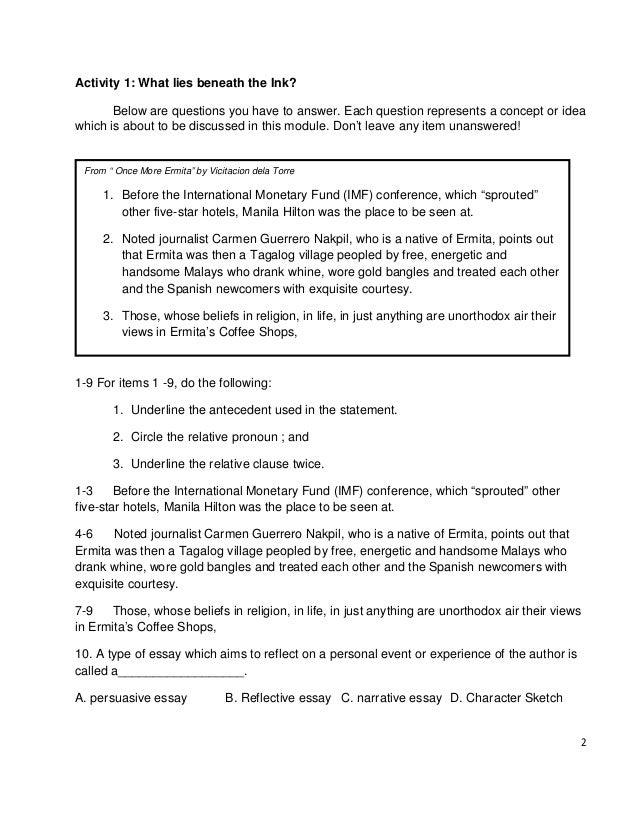 **Activity 1: What lies beneath the Ink?**

Below are questions you have to answer. Each question represents a concept or idea which is about to be discussed in this module. Don't leave any item unanswered!

From " Once More Ermita" by Vicitacion dela Torre

1. Before the International Monetary Fund (IMF) conference, which "sprouted" other five-star hotels, Manila Hilton was the place to be seen at.

2. Noted journalist Carmen Guerrero Nakpil, who is a native of Ermita, points out that Ermita was then a Tagalog village peopled by free, energetic and handsome Malays who drank whine, wore gold bangles and treated each other and the Spanish newcomers with exquisite courtesy.

3. Those, whose beliefs in religion, in life, in just anything are unorthodox air their views in Ermita's Coffee Shops,

1-9 For items 1 -9, do the following:

1. Underline the antecedent used in the statement.

2. Circle the relative pronoun ; and

3. Underline the relative clause twice.

1-3 Before the International Monetary Fund (IMF) conference, which "sprouted" other five-star hotels, Manila Hilton was the place to be seen at.

4-6 Noted journalist Carmen Guerrero Nakpil, who is a native of Ermita, points out that Ermita was then a Tagalog village peopled by free, energetic and handsome Malays who drank whine, wore gold bangles and treated each other and the Spanish newcomers with exquisite courtesy.

7-9 Those, whose beliefs in religion, in life, in just anything are unorthodox air their views in Ermita's Coffee Shops,

10. A type of essay which aims to reflect on a personal event or experience of the author is called a__________________.

A. persuasive essay B. Reflective essay C. narrative essay D. Character Sketch

2